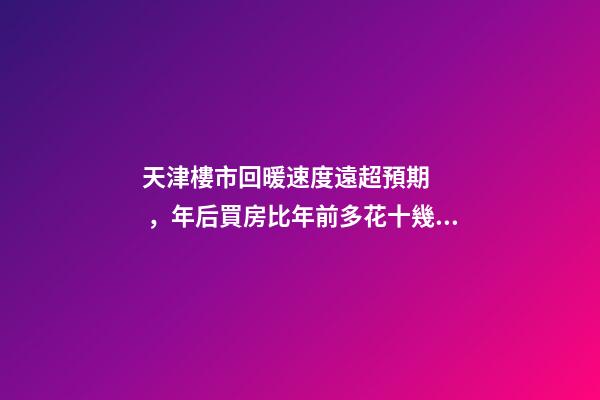 天津樓市回暖速度遠超預期，年后買房比年前多花十幾...